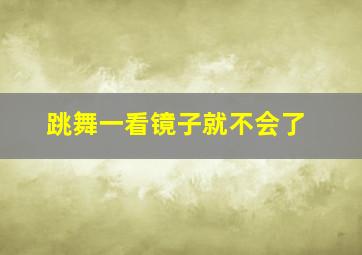 跳舞一看镜子就不会了